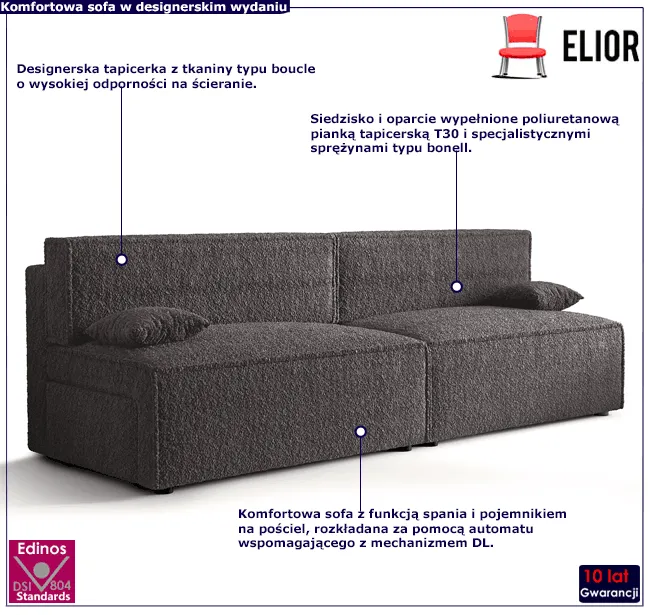 Komfortowa sofa w designerskim wydaniu

ELIOR

Designerska tapicerka z tkaniny typu boucle o wysokiej odporności na ścieranie.

Siedzisko i oparcie wypełnione poliuretanową pianką tapicerską T30 i specjalistycznymi sprężynami typu bonell.

Komfortowa sofa z funkcją spania i pojemnikiem na pościel, rozkładana za pomocą automatu wspomagającego z mechanizmem DL.

Edinos
DSI 804
Standards

10 lat
Gwarancji